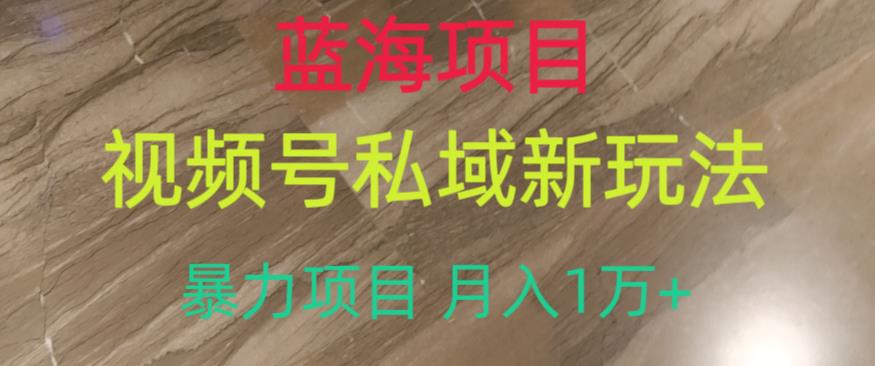 蓝海项目

视频号私域新玩法

暴力项目 月入1万+